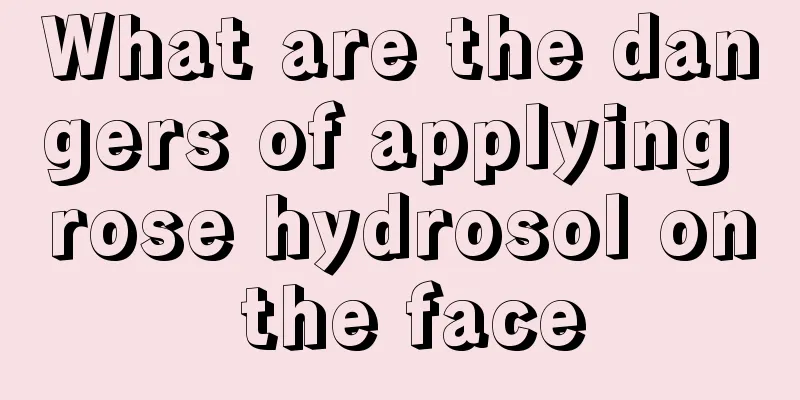 What are the dangers of applying rose hydrosol on the face